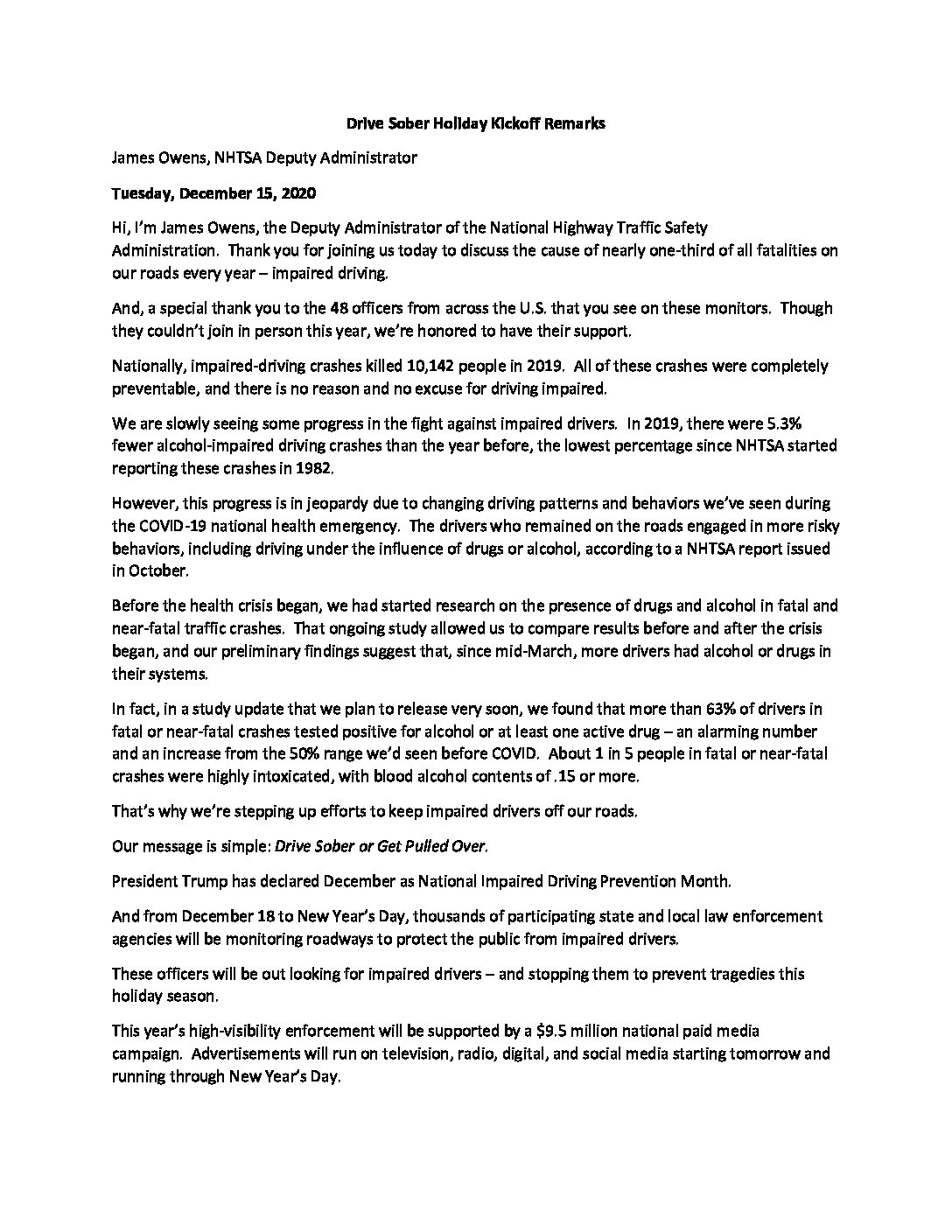 Drive Sober Holiday Kickoff Remarks

James Owens, NHTSA Deputy Administrator

Tuesday, December 15, 2020

Hi, I'm James Owens, the Deputy Administrator of the National Highway Traffic Safety Administration. Thank you for joining us today to discuss the cause of nearly one-third of all fatalities on our roads every year – impaired driving.

And, a special thank you to the 48 officers from across the U.S. that you see on these monitors. Though they couldn't join in person this year, we're honored to have their support.

Nationally, impaired-driving crashes killed 10,142 people in 2019. All of these crashes were completely preventable, and there is no reason and no excuse for driving impaired.

We are slowly seeing some progress in the fight against impaired drivers. In 2019, there were 5.3% fewer alcohol-impaired driving crashes than the year before, the lowest percentage since NHTSA started reporting these crashes in 1982.

However, this progress is in jeopardy due to changing driving patterns and behaviors we've seen during the COVID-19 national health emergency. The drivers who remained on the roads engaged in more risky behaviors, including driving under the influence of drugs or alcohol, according to a NHTSA report issued in October.

Before the health crisis began, we had started research on the presence of drugs and alcohol in fatal and near-fatal traffic crashes. That ongoing study allowed us to compare results before and after the crisis began, and our preliminary findings suggest that, since mid-March, more drivers had alcohol or drugs in their systems.

In fact, in a study update that we plan to release very soon, we found that more than 63% of drivers in fatal or near-fatal crashes tested positive for alcohol or at least one active drug – an alarming number and an increase from the 50% range we'd seen before COVID. About 1 in 5 people in fatal or near-fatal crashes were highly intoxicated, with blood alcohol contents of .15 or more.

That's why we're stepping up efforts to keep impaired drivers off our roads.

Our message is simple: Drive Sober or Get Pulled Over.

President Trump has declared December as National Impaired Driving Prevention Month.

And from December 18 to New Year's Day, thousands of participating state and local law enforcement agencies will be monitoring roadways to protect the public from impaired drivers.

These officers will be out looking for impaired drivers – and stopping them to prevent tragedies this holiday season.

This year's high-visibility enforcement will be supported by a $9.5 million national paid media campaign. Advertisements will run on television, radio, digital, and social media starting tomorrow and running through New Year's Day.